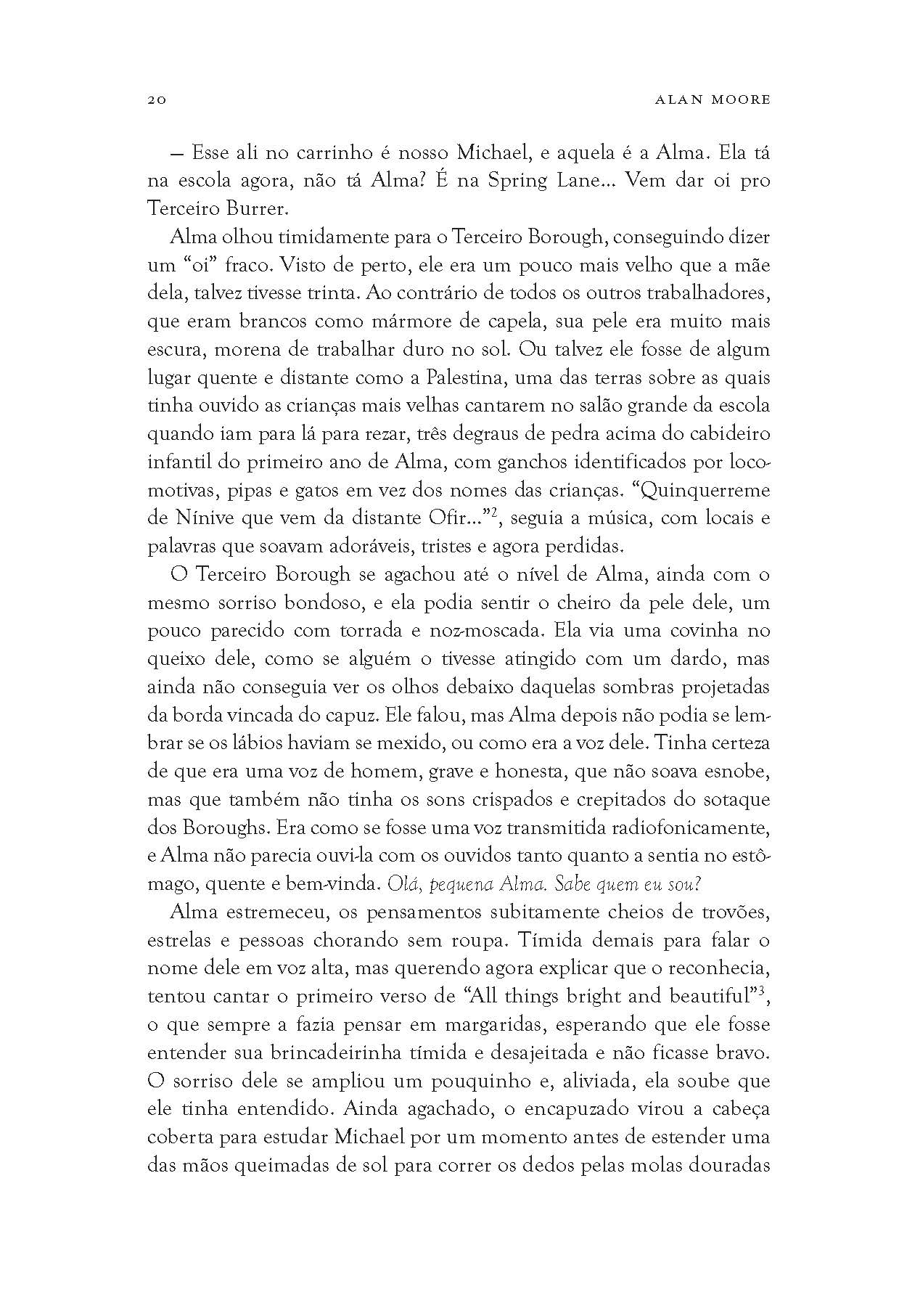 20 ALAN MOORE

— Esse ali no carrinho é nosso Michael, e aquela é a Alma. Ela tá na escola agora, não tá Alma? É na Spring Lane... Vem dar oi pro Terceiro Burrer.

Alma olhou timidamente para o Terceiro Borough, conseguindo dizer um “oi” fraco. Visto de perto, ele era um pouco mais velho que a mãe dela, talvez tivesse trinta. Ao contrário de todos os outros trabalhadores, que eram brancos como mármore de capela, sua pele era muito mais escura, morena de trabalhar duro no sol. Ou talvez ele fosse de algum lugar quente e distante como a Palestina, uma das terras sobre as quais tinha ouvido as crianças mais velhas cantarem no salão grande da escola quando iam para lá para rezar, três degraus de pedra acima do cabideiro infantil do primeiro ano de Alma, com ganchos identificados por locomotivas, pipas e gatos em vez dos nomes das crianças. “Quinquerreme de Nínive que vem da distante Ofir...”$^2$, seguia a música, com locais e palavras que soavam adoráveis, tristes e agora perdidas.

O Terceiro Borough se agachou até o nível de Alma, ainda com o mesmo sorriso bondoso, e ela podia sentir o cheiro da pele dele, um pouco parecido com torrada e noz-moscada. Ela via uma covinha no queixo dele, como se alguém o tivesse atingido com um dardo, mas ainda não conseguia ver os olhos debaixo daquelas sombras projetadas da borda vincada do capuz. Ele falou, mas Alma depois não podia se lembrar se os lábios haviam se mexido, ou como era a voz dele. Tinha certeza de que era uma voz de homem, grave e honesta, que não soava esnobe, mas que também não tinha os sons crispados e crepitados do sotaque dos Boroughs. Era como se fosse uma voz transmitida radiofonicamente, e Alma não parecia ouvi-la com os ouvidos tanto quanto a sentia no estômago, quente e bem-vinda. Olá, pequena Alma. Sabe quem eu sou?

Alma estremeceu, os pensamentos subitamente cheios de trovões, estrelas e pessoas chorando sem roupa. Tímida demais para falar o nome dele em voz alta, mas querendo agora explicar que o reconhecia, tentou cantar o primeiro verso de “All things bright and beautiful”$^3$, o que sempre a fazia pensar em margaridas, esperando que ele fosse entender sua brincadeirinha tímida e desajeitada e não ficasse bravo. O sorriso dele se ampliou um pouquinho e, aliviada, ela soube que ele tinha entendido. Ainda agachado, o encapuzado virou a cabeça coberta para estudar Michael por um momento antes de estender uma das mãos queimadas de sol para correr os dedos pelas molas douradas